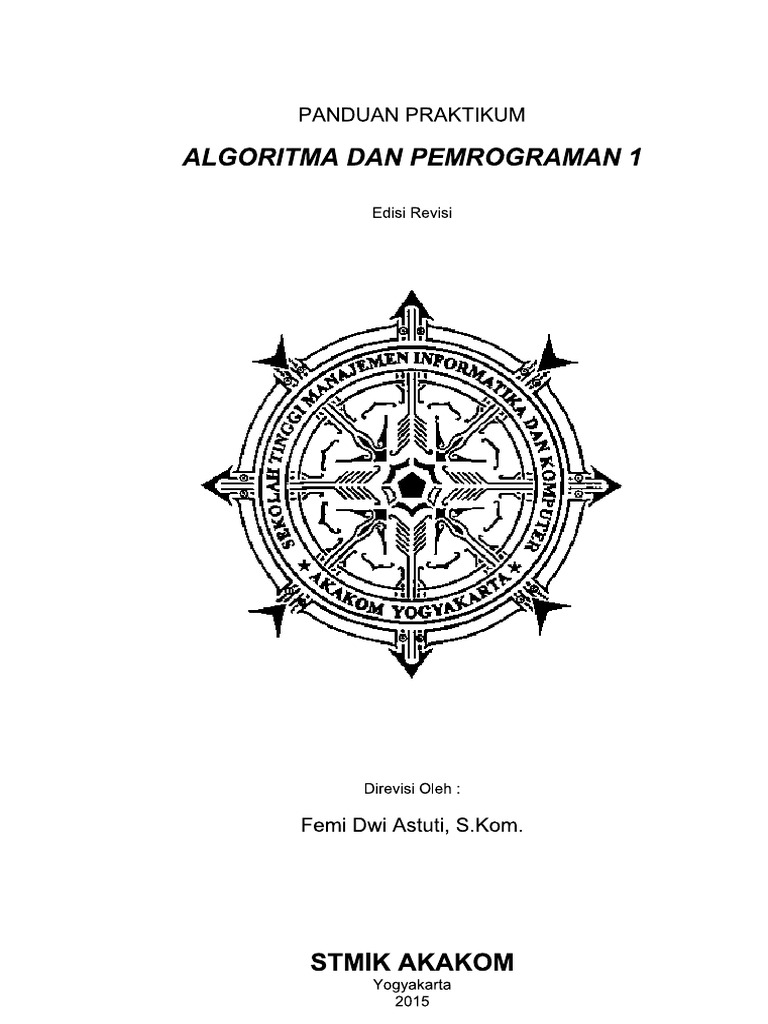 PANDUAN PRAKTIKUM

ALGORITMA DAN PEMROGRAMAN 1

Edisi Revisi

SEKOLAH TINGGI MANAJEMEN INFORMATIKA DAN KOMPUTER

AKAKOM YOGYAKARTA

Direvisi Oleh :

Femi Dwi Astuti, S.Kom.

STMIK AKAKOM

Yogyakarta
2015